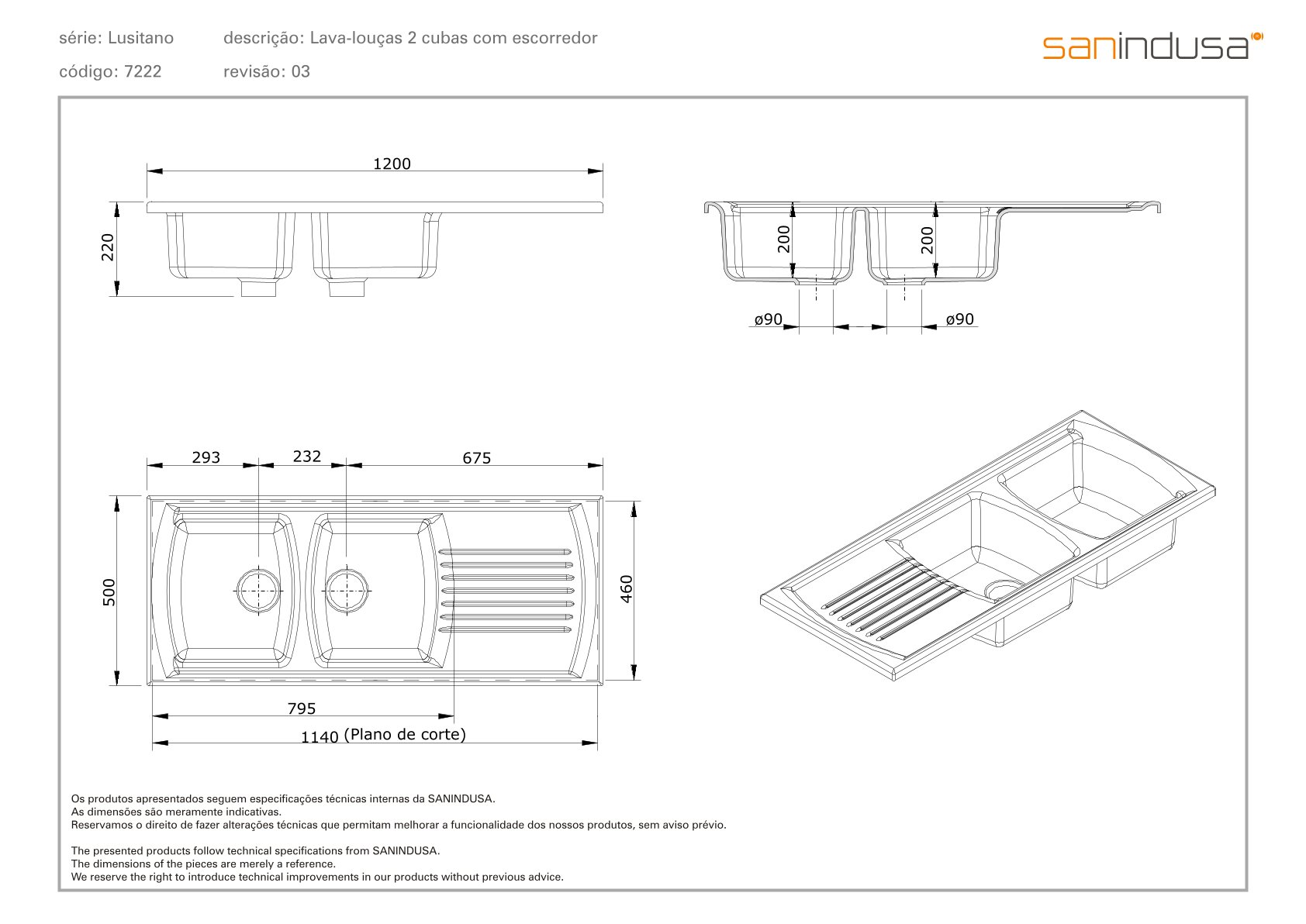 série: Lusitano descrição: Lava-louças 2 cubas com escorredor

código: 7222 revisão: 03

sanindusa

1200

220

200

200

ø90

ø90

293

232

675

500

460

795

1140 (Plano de corte)

Os produtos apresentados seguem especificações técnicas internas da SANINDUSA.
As dimensões são meramente indicativas.
Reservamos o direito de fazer alterações técnicas que permitam melhorar a funcionalidade dos nossos produtos, sem aviso prévio.

The presented products follow technical specifications from SANINDUSA.
The dimensions of the pieces are merely a reference.
We reserve the right to introduce technical improvements in our products without previous advice.